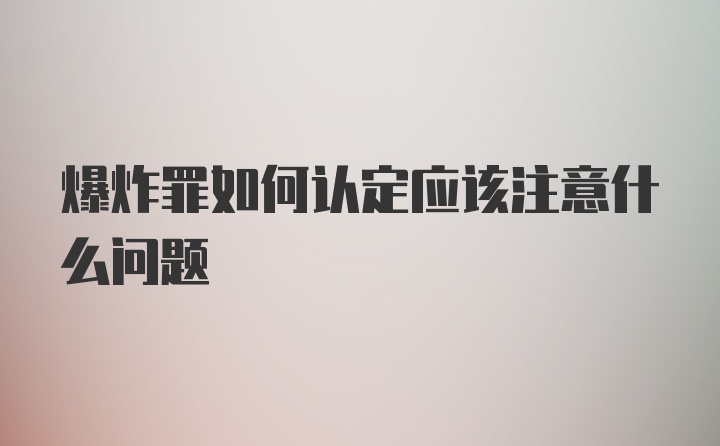 爆炸罪如何认定应该注意什么问题